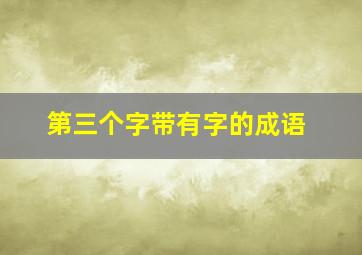 第三个字带有字的成语